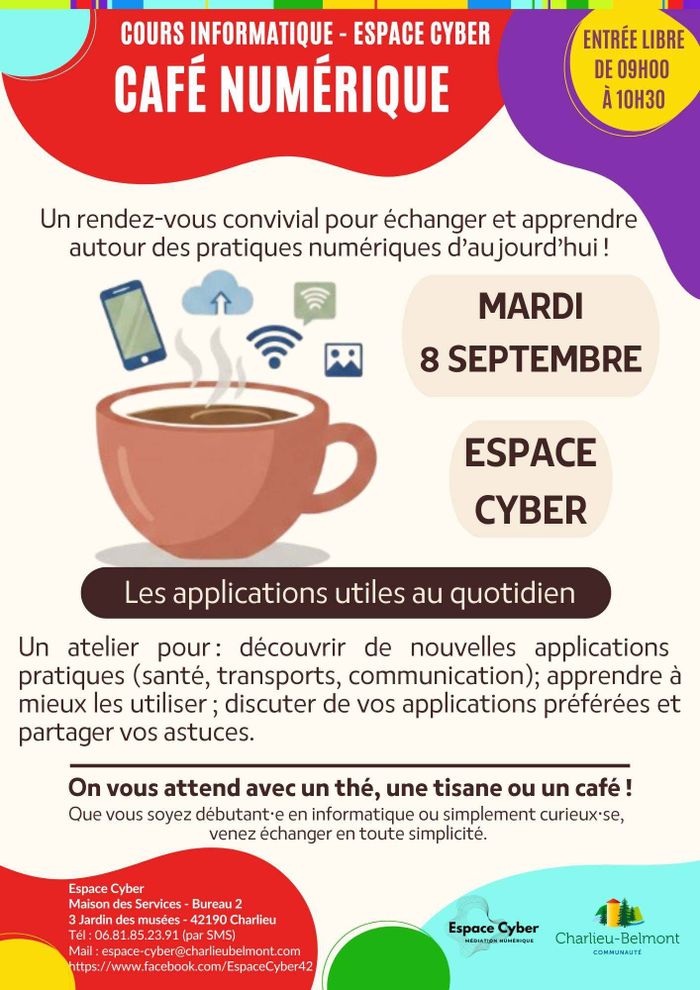 COURS INFORMATIQUE - ESPACE CYBER
CAFÉ NUMÉRIQUE

ENTRÉE LIBRE
DE 09H00
À 10H30

Un rendez-vous convivial pour échanger et apprendre autour des pratiques numériques d'aujourd'hui !

MARDI
8 SEPTEMBRE

ESPACE
CYBER

Les applications utiles au quotidien

Un atelier pour : découvrir de nouvelles applications pratiques (santé, transports, communication); apprendre à mieux les utiliser ; discuter de vos applications préférées et partager vos astuces.

On vous attend avec un thé, une tisane ou un café !
Que vous soyez débutant·e en informatique ou simplement curieux·se, venez échanger en toute simplicité.

Espace Cyber
Maison des Services - Bureau 2
3 Jardin des musées - 42190 Charlieu
Tél : 06.81.85.23.91 (par SMS)
Mail : espace-cyber@charlieubelmont.com
https://www.facebook.com/EspaceCyber42

Espace Cyber
MÉDIATION NUMÉRIQUE

Charlieu-Belmont
COMMUNAUTÉ